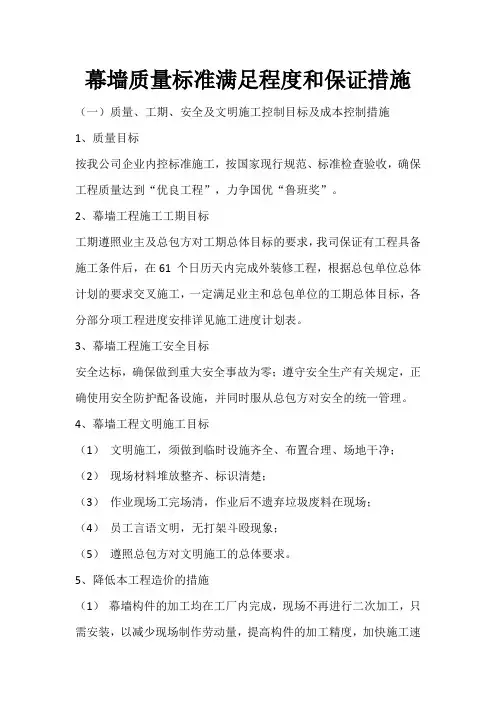 幕墙质量标准满足程度和保证措施

（一）质量、工期、安全及文明施工控制目标及成本控制措施

1、质量目标

按我公司企业内控标准施工，按国家现行规范、标准检查验收，确保工程质量达到“优良工程”，力争国优“鲁班奖”。

2、幕墙工程施工工期目标

工期遵照业主及总包方对工期总体目标的要求，我司保证有工程具备施工条件后，在 61 个日历天内完成外装修工程，根据总包单位总体计划的要求交叉施工，一定满足业主和总包单位的工期总体目标，各分部分项工程进度安排详见施工进度计划表。

3、幕墙工程施工安全目标

安全达标，确保做到重大安全事故为零；遵守安全生产有关规定，正确使用安全防护配备设施，并同时服从总包方对安全的统一管理。

4、幕墙工程文明施工目标

（1） 文明施工，须做到临时设施齐全、布置合理、场地干净；

（2） 现场材料堆放整齐、标识清楚；

（3） 作业现场工完场清，作业后不遗弃垃圾废料在现场；

（4） 员工言语文明，无打架斗殴现象；

（5） 遵照总包方对文明施工的总体要求。

5、降低本工程造价的措施

（1） 幕墙构件的加工均在工厂内完成，现场不再进行二次加工，只需安装，以减少现场制作劳动量，提高构件的加工精度，加快施工速